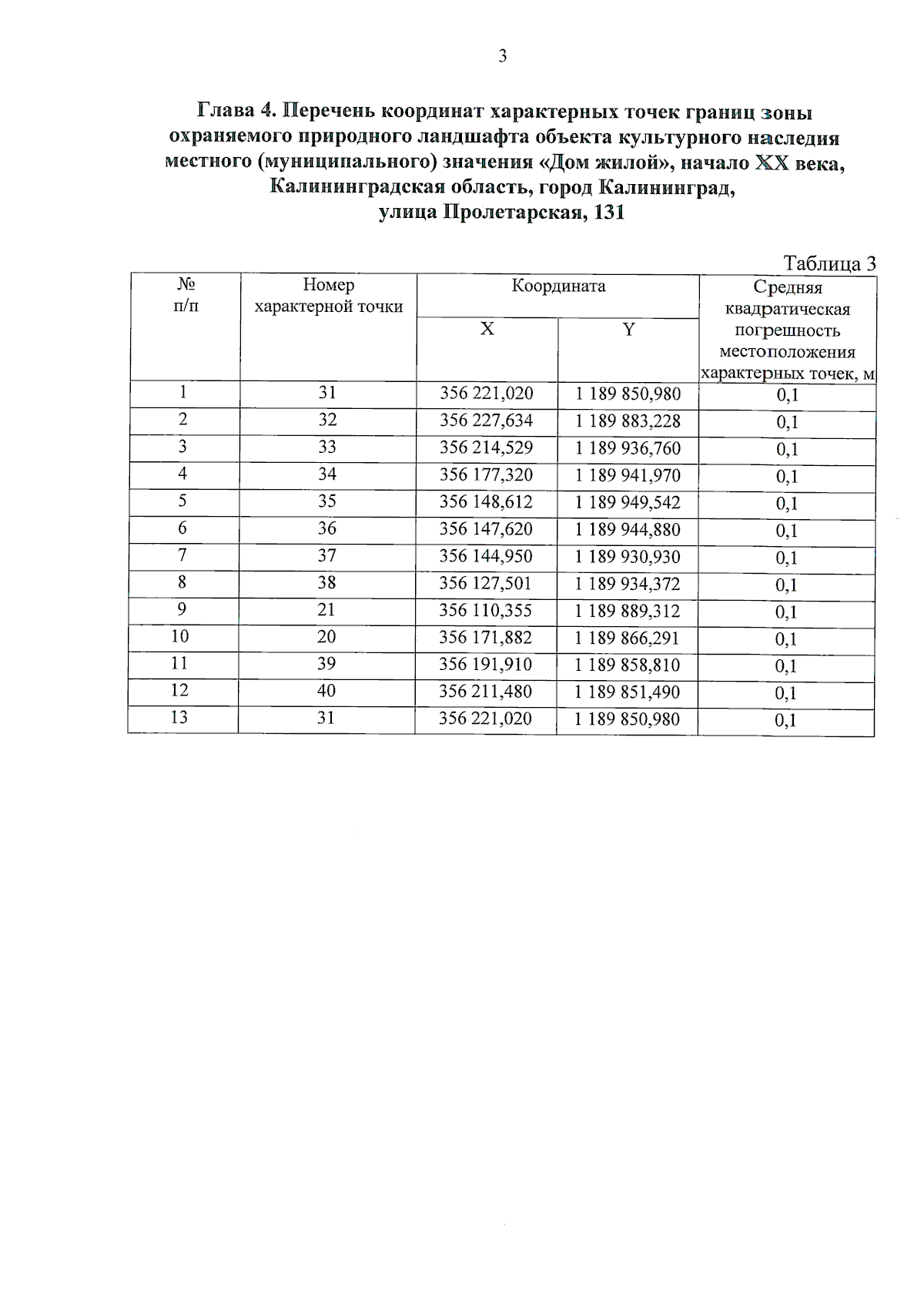 3

Глава 4. Перечень координат характерных точек границ зоны охраняемого природного ландшафта объекта культурного наследия местного (муниципального) значения «Дом жилой», начало XX века, Калининградская область, город Калининград, улица Пролетарская, 131

Таблица 3

| № п/п | Номер характерной точки | Координата X | Координата Y | Средняя квадратическая погрешность местоположения характерных точек, м |
|---|---|---|---|---|
| 1 | 31 | 356 221,020 | 1 189 850,980 | 0,1 |
| 2 | 32 | 356 227,634 | 1 189 883,228 | 0,1 |
| 3 | 33 | 356 214,529 | 1 189 936,760 | 0,1 |
| 4 | 34 | 356 177,320 | 1 189 941,970 | 0,1 |
| 5 | 35 | 356 148,612 | 1 189 949,542 | 0,1 |
| 6 | 36 | 356 147,620 | 1 189 944,880 | 0,1 |
| 7 | 37 | 356 144,950 | 1 189 930,930 | 0,1 |
| 8 | 38 | 356 127,501 | 1 189 934,372 | 0,1 |
| 9 | 21 | 356 110,355 | 1 189 889,312 | 0,1 |
| 10 | 20 | 356 171,882 | 1 189 866,291 | 0,1 |
| 11 | 39 | 356 191,910 | 1 189 858,810 | 0,1 |
| 12 | 40 | 356 211,480 | 1 189 851,490 | 0,1 |
| 13 | 31 | 356 221,020 | 1 189 850,980 | 0,1 |